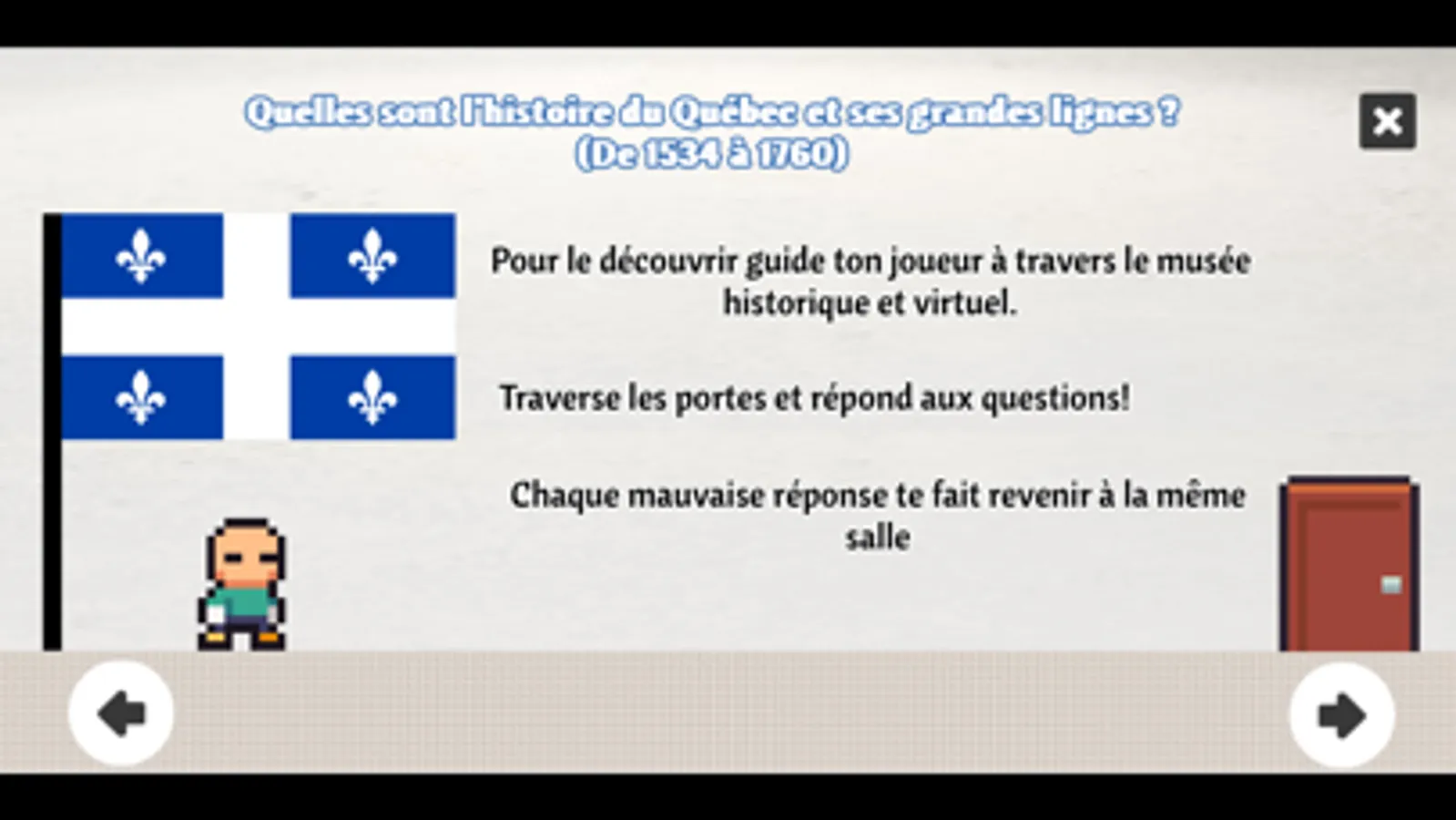 Quelles sont l'histoire du Québec et ses grandes lignes ?
(De 1534 à 1760)

Pour le découvrir guide ton joueur à travers le musée historique et virtuel.

Traverse les portes et répond aux questions!

Chaque mauvaise réponse te fait revenir à la même salle